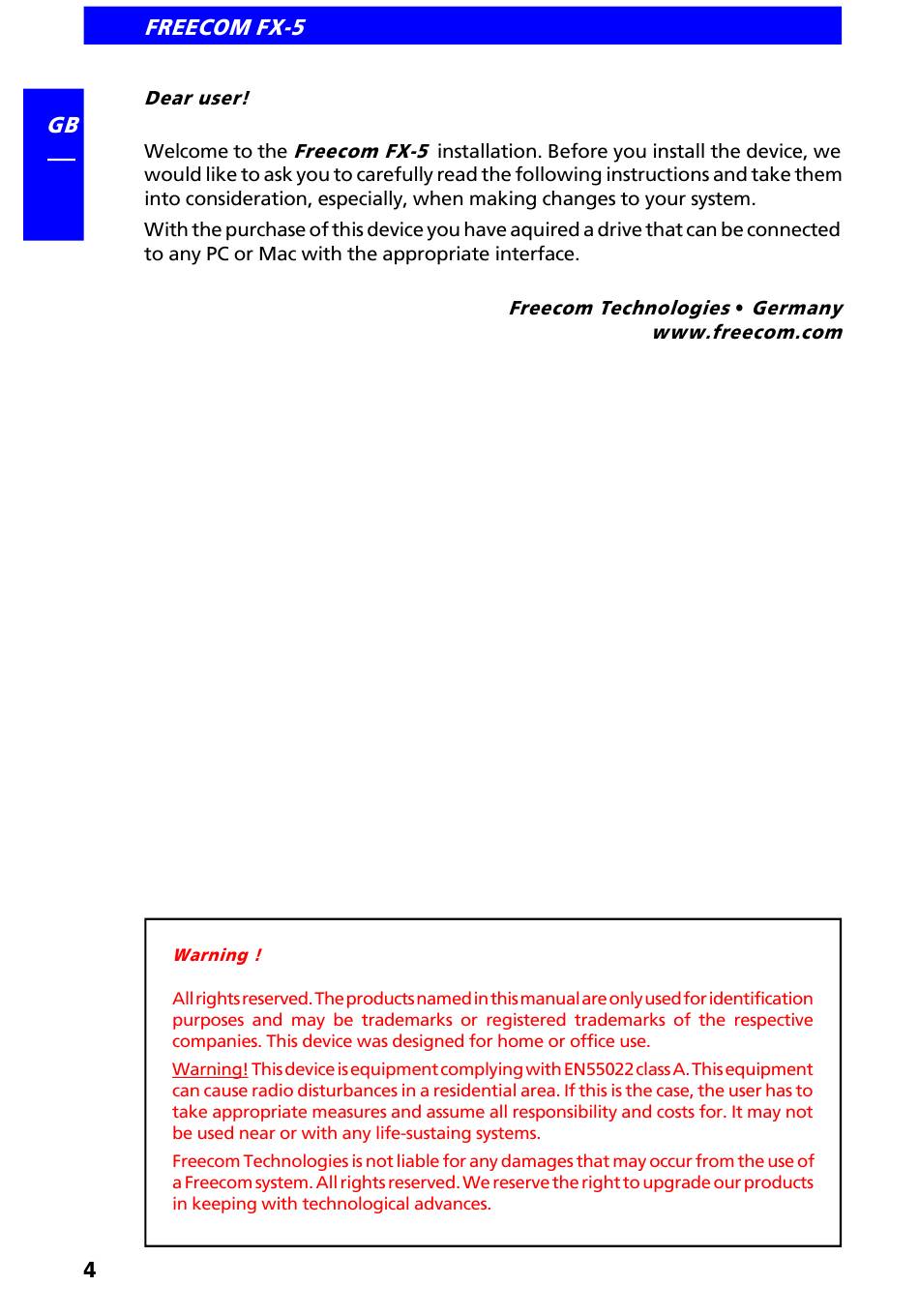 FREECOM FX-5

GB

Dear user!

Welcome to the Freecom FX-5 installation. Before you install the device, we would like to ask you to carefully read the following instructions and take them into consideration, especially, when making changes to your system.

With the purchase of this device you have aquired a drive that can be connected to any PC or Mac with the appropriate interface.

Freecom Technologies • Germany
www.freecom.com

Warning !

All rights reserved. The products named in this manual are only used for identification purposes and may be trademarks or registered trademarks of the respective companies. This device was designed for home or office use.

Warning! This device is equipment complying with EN55022 class A. This equipment can cause radio disturbances in a residential area. If this is the case, the user has to take appropriate measures and assume all responsibility and costs for. It may not be used near or with any life-sustaing systems.

Freecom Technologies is not liable for any damages that may occur from the use of a Freecom system. All rights reserved. We reserve the right to upgrade our products in keeping with technological advances.

4